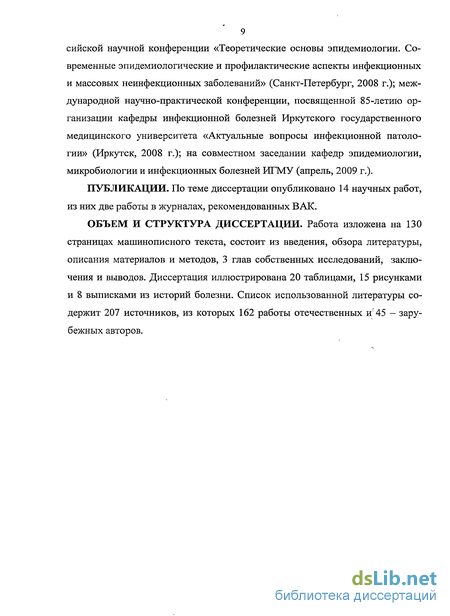 9

сийской научной конференции «Теоретические основы эпидемиологии. Современные эпидемиологические и профилактические аспекты инфекционных и массовых неинфекционных заболеваний» (Санкт-Петербург, 2008 г.); международной научно-практической конференции, посвященной 85-летию организации кафедры инфекционной болезней Иркутского государственного медицинского университета «Актуальные вопросы инфекционной патологии» (Иркутск, 2008 г.); на совместном заседании кафедр эпидемиологии, микробиологии и инфекционных болезней ИГМУ (апрель, 2009 г.).

ПУБЛИКАЦИИ. По теме диссертации опубликовано 14 научных работ, из них две работы в журналах, рекомендованных ВАК.

ОБЪЕМ И СТРУКТУРА ДИССЕРТАЦИИ. Работа изложена на 130 страницах машинописного текста, состоит из введения, обзора литературы, описания материалов и методов, 3 глав собственных исследований, заключения и выводов. Диссертация иллюстрирована 20 таблицами, 15 рисунками и 8 выписками из историй болезни. Список использованной литературы содержит 207 источников, из которых 162 работы отечественных и 45 – зарубежных авторов.

dsLib.net
библиотека диссертаций